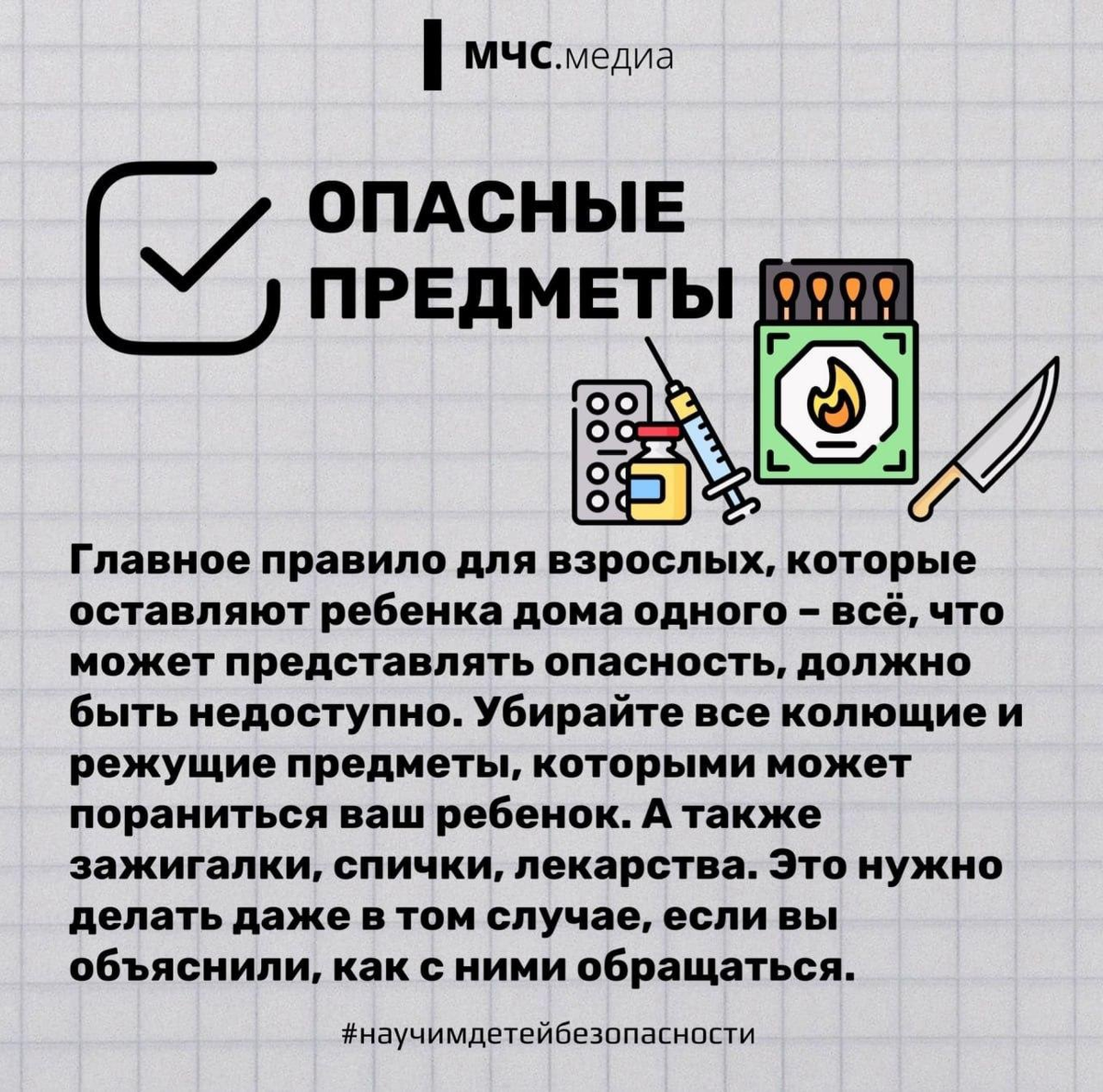 МЧС.медиа

ОПАСНЫЕ ПРЕДМЕТЫ

Главное правило для взрослых, которые оставляют ребенка дома одного – всё, что может представлять опасность, должно быть недоступно. Убирайте все колющие и режущие предметы, которыми может пораниться ваш ребенок. А также зажигалки, спички, лекарства. Это нужно делать даже в том случае, если вы объяснили, как с ними обращаться.

#научимдетейбезопасности